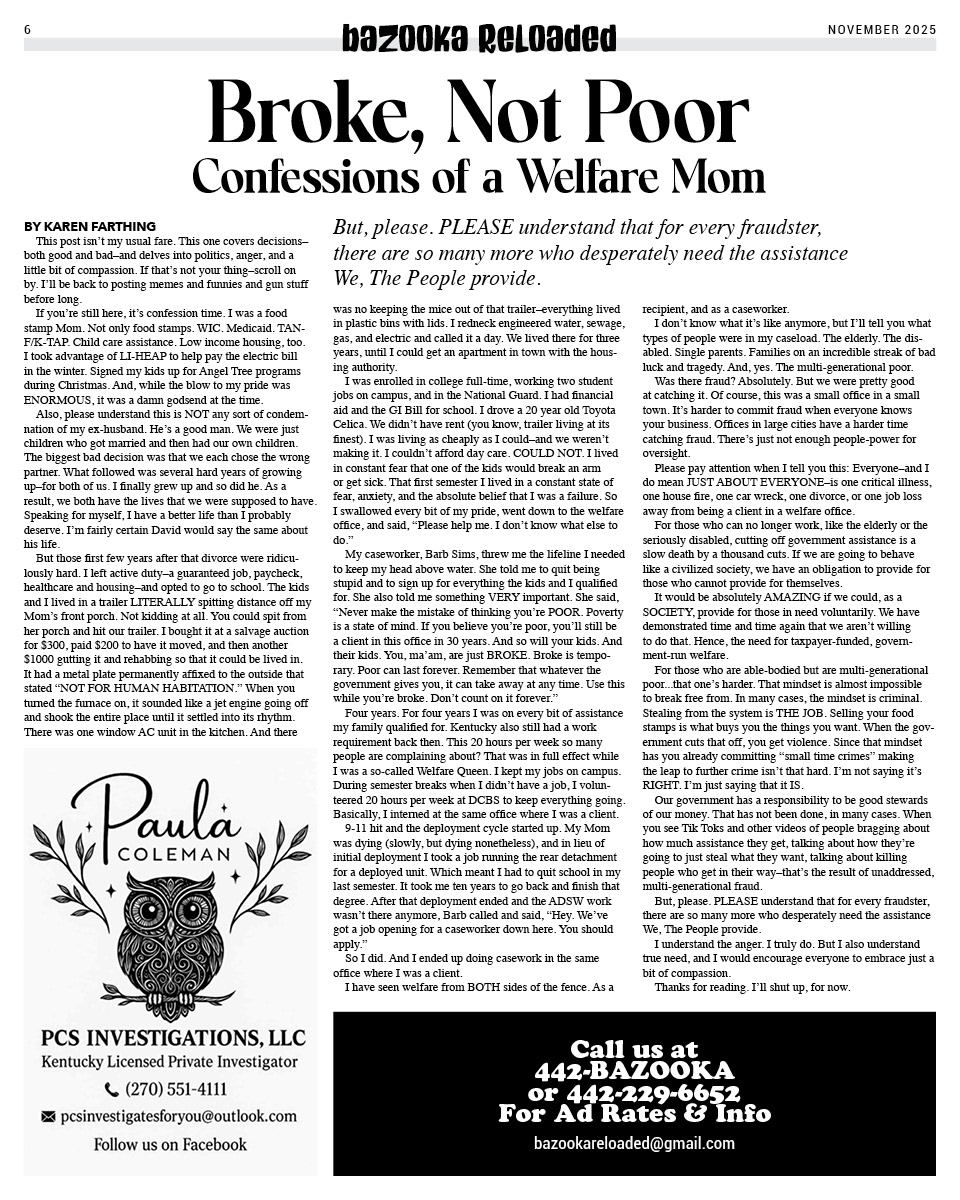 6

bazooka Reloaded

NOVEMBER 2025

Broke, Not Poor
Confessions of a Welfare Mom

BY KAREN FARTHING

This post isn't my usual fare. This one covers decisions–both good and bad–and delves into politics, anger, and a little bit of compassion. If that's not your thing–scroll on by. I'll be back to posting memes and funnies and gun stuff before long.

If you're still here, it's confession time. I was a food stamp Mom. Not only food stamps. WIC. Medicaid. TANF/K-TAP. Child care assistance. Low income housing, too. I took advantage of LI-HEAP to help pay the electric bill in the winter. Signed my kids up for Angel Tree programs during Christmas. And, while the blow to my pride was ENORMOUS, it was a damn godsend at the time.

Also, please understand this is NOT any sort of condemnation of my ex-husband. He's a good man. We were just children who got married and then had our own children. The biggest bad decision was that we each chose the wrong partner. What followed was several hard years of growing up–for both of us. I finally grew up and so did he. As a result, we both have the lives that we were supposed to have. Speaking for myself, I have a better life than I probably deserve. I'm fairly certain David would say the same about his life.

But those first few years after that divorce were ridiculously hard. I left active duty–a guaranteed job, paycheck, healthcare and housing–and opted to go to school. The kids and I lived in a trailer LITERALLY spitting distance off my Mom's front porch. Not kidding at all. You could spit from her porch and hit our trailer. I bought it at a salvage auction for $300, paid $200 to have it moved, and then another $1000 gutting it and rehabbing so that it could be lived in. It had a metal plate permanently affixed to the outside that stated "NOT FOR HUMAN HABITATION." When you turned the furnace on, it sounded like a jet engine going off and shook the entire place until it settled into its rhythm. There was one window AC unit in the kitchen. And there

But, please. PLEASE understand that for every fraudster, there are so many more who desperately need the assistance We, The People provide.

was no keeping the mice out of that trailer–everything lived in plastic bins with lids. I redneck engineered water, sewage, gas, and electric and called it a day. We lived there for three years, until I could get an apartment in town with the housing authority.

I was enrolled in college full-time, working two student jobs on campus, and in the National Guard. I had financial aid and the GI Bill for school. I drove a 20 year old Toyota Celica. We didn't have rent (you know, trailer living at its finest). I was living as cheaply as I could–and we weren't making it. I couldn't afford day care. COULD NOT. I lived in constant fear that one of the kids would break an arm or get sick. That first semester I lived in a constant state of fear, anxiety, and the absolute belief that I was a failure. So I swallowed every bit of my pride, went down to the welfare office, and said, "Please help me. I don't know what else to do."

My caseworker, Barb Sims, threw me the lifeline I needed to keep my head above water. She told me to quit being stupid and to sign up for everything the kids and I qualified for. She also told me something VERY important. She said, "Never make the mistake of thinking you're POOR. Poverty is a state of mind. If you believe you're poor, you'll still be a client in this office in 30 years. And so will your kids. And their kids. You, ma'am, are just BROKE. Broke is temporary. Poor can last forever. Remember that whatever the government gives you, it can take away at any time. Use this while you're broke. Don't count on it forever."

Four years. For four years I was on every bit of assistance my family qualified for. Kentucky also still had a work requirement back then. This 20 hours per week so many people are complaining about? That was in full effect while I was a so-called Welfare Queen. I kept my jobs on campus. During semester breaks when I didn't have a job, I volunteered 20 hours per week at DCBS to keep everything going. Basically, I interned at the same office where I was a client.

9-11 hit and the deployment cycle started up. My Mom was dying (slowly, but dying nonetheless), and in lieu of initial deployment I took a job running the rear detachment for a deployed unit. Which meant I had to quit school in my last semester. It took me ten years to go back and finish that degree. After that deployment ended and the ADSW work wasn't there anymore, Barb called and said, "Hey. We've got a job opening for a caseworker down here. You should apply."

So I did. And I ended up doing casework in the same office where I was a client.

I have seen welfare from BOTH sides of the fence. As a recipient, and as a caseworker.

I don't know what it's like anymore, but I'll tell you what types of people were in my caseload. The elderly. The disabled. Single parents. Families on an incredible streak of bad luck and tragedy. And, yes. The multi-generational poor.

Was there fraud? Absolutely. But we were pretty good at catching it. Of course, this was a small office in a small town. It's harder to commit fraud when everyone knows your business. Offices in large cities have a harder time catching fraud. There's just not enough people-power for oversight.

Please pay attention when I tell you this: Everyone–and I do mean JUST ABOUT EVERYONE–is one critical illness, one house fire, one car wreck, one divorce, or one job loss away from being a client in a welfare office.

For those who can no longer work, like the elderly or the seriously disabled, cutting off government assistance is a slow death by a thousand cuts. If we are going to behave like a civilized society, we have an obligation to provide for those who cannot provide for themselves.

It would be absolutely AMAZING if we could, as a SOCIETY, provide for those in need voluntarily. We have demonstrated time and time again that we aren't willing to do that. Hence, the need for taxpayer-funded, government-run welfare.

For those who are able-bodied but are multi-generational poor...that one's harder. That mindset is almost impossible to break free from. In many cases, the mindset is criminal. Stealing from the system is THE JOB. Selling your food stamps is what buys you the things you want. When the government cuts that off, you get violence. Since that mindset has you already committing "small time crimes" making the leap to further crime isn't that hard. I'm not saying it's RIGHT. I'm just saying that it IS.

Our government has a responsibility to be good stewards of our money. That has not been done, in many cases. When you see Tik Toks and other videos of people bragging about how much assistance they get, talking about how they're going to just steal what they want, talking about killing people who get in their way–that's the result of unaddressed, multi-generational fraud.

But, please. PLEASE understand that for every fraudster, there are so many more who desperately need the assistance We, The People provide.

I understand the anger. I truly do. But I also understand true need, and I would encourage everyone to embrace just a bit of compassion.

Thanks for reading. I'll shut up, for now.

Paula COLEMAN
PCS INVESTIGATIONS, LLC
Kentucky Licensed Private Investigator
(270) 551-4111
pcsinvestigatesforyou@outlook.com
Follow us on Facebook

Call us at
442-BAZOOKA
or 442-229-6652
For Ad Rates & Info
bazookareloaded@gmail.com